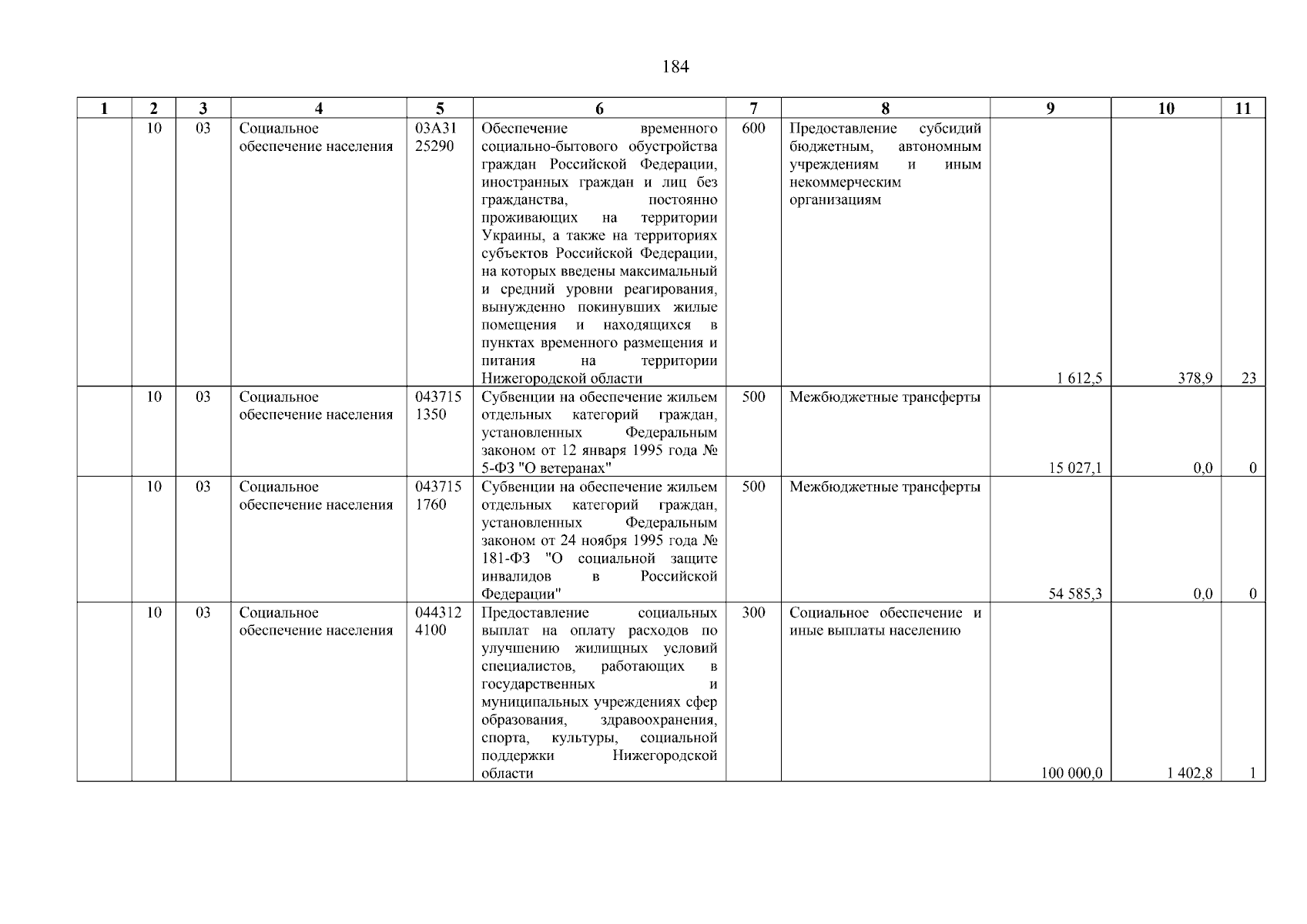 184

| 1 | 2 | 3 | 4 | 5 | 6 | 7 | 8 | 9 | 10 | 11 |
|---|---|---|---|---|---|---|---|---|---|---|
| | 10 | 03 | Социальное обеспечение населения | 03А31 25290 | Обеспечение временного социально-бытового обустройства граждан Российской Федерации, иностранных граждан и лиц без гражданства, постоянно проживающих на территории Украины, а также на территориях субъектов Российской Федерации, на которых введены максимальный и средний уровни реагирования, вынужденно покинувших жилые помещения и находящихся в пунктах временного размещения и питания на территории Нижегородской области | 600 | Предоставление субсидий бюджетным, автономным учреждениям и иным некоммерческим организациям | 1 612,5 | 378,9 | 23 |
| | 10 | 03 | Социальное обеспечение населения | 043715 1350 | Субвенции на обеспечение жильем отдельных категорий граждан, установленных Федеральным законом от 12 января 1995 года № 5-ФЗ "О ветеранах" | 500 | Межбюджетные трансферты | 15 027,1 | 0,0 | 0 |
| | 10 | 03 | Социальное обеспечение населения | 043715 1760 | Субвенции на обеспечение жильем отдельных категорий граждан, установленных Федеральным законом от 24 ноября 1995 года № 181-ФЗ "О социальной защите инвалидов в Российской Федерации" | 500 | Межбюджетные трансферты | 54 585,3 | 0,0 | 0 |
| | 10 | 03 | Социальное обеспечение населения | 044312 4100 | Предоставление социальных выплат на оплату расходов по улучшению жилищных условий специалистов, работающих в государственных и муниципальных учреждениях сфер образования, здравоохранения, спорта, культуры, социальной поддержки Нижегородской области | 300 | Социальное обеспечение и иные выплаты населению | 100 000,0 | 1 402,8 | 1 |